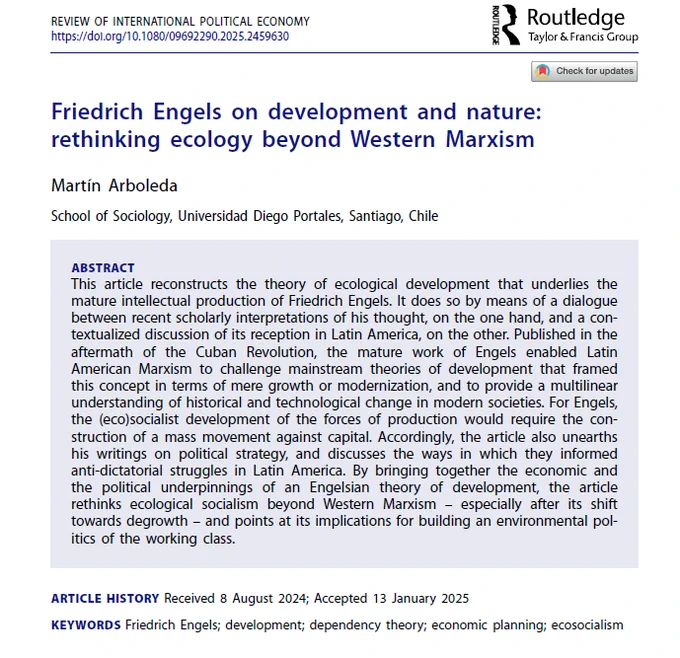 REVIEW OF INTERNATIONAL POLITICAL ECONOMY
https://doi.org/10.1080/09692290.2025.2459630

ROUTLEDGE Routledge
Taylor & Francis Group

Check for updates

Friedrich Engels on development and nature: rethinking ecology beyond Western Marxism

Martín Arboleda

School of Sociology, Universidad Diego Portales, Santiago, Chile

ABSTRACT
This article reconstructs the theory of ecological development that underlies the mature intellectual production of Friedrich Engels. It does so by means of a dialogue between recent scholarly interpretations of his thought, on the one hand, and a contextualized discussion of its reception in Latin America, on the other. Published in the aftermath of the Cuban Revolution, the mature work of Engels enabled Latin American Marxism to challenge mainstream theories of development that framed this concept in terms of mere growth or modernization, and to provide a multilinear understanding of historical and technological change in modern societies. For Engels, the (eco)socialist development of the forces of production would require the construction of a mass movement against capital. Accordingly, the article also unearths his writings on political strategy, and discusses the ways in which they informed anti-dictatorial struggles in Latin America. By bringing together the economic and the political underpinnings of an Engelsian theory of development, the article rethinks ecological socialism beyond Western Marxism – especially after its shift towards degrowth – and points at its implications for building an environmental politics of the working class.

ARTICLE HISTORY Received 8 August 2024; Accepted 13 January 2025

KEYWORDS Friedrich Engels; development; dependency theory; economic planning; ecosocialism